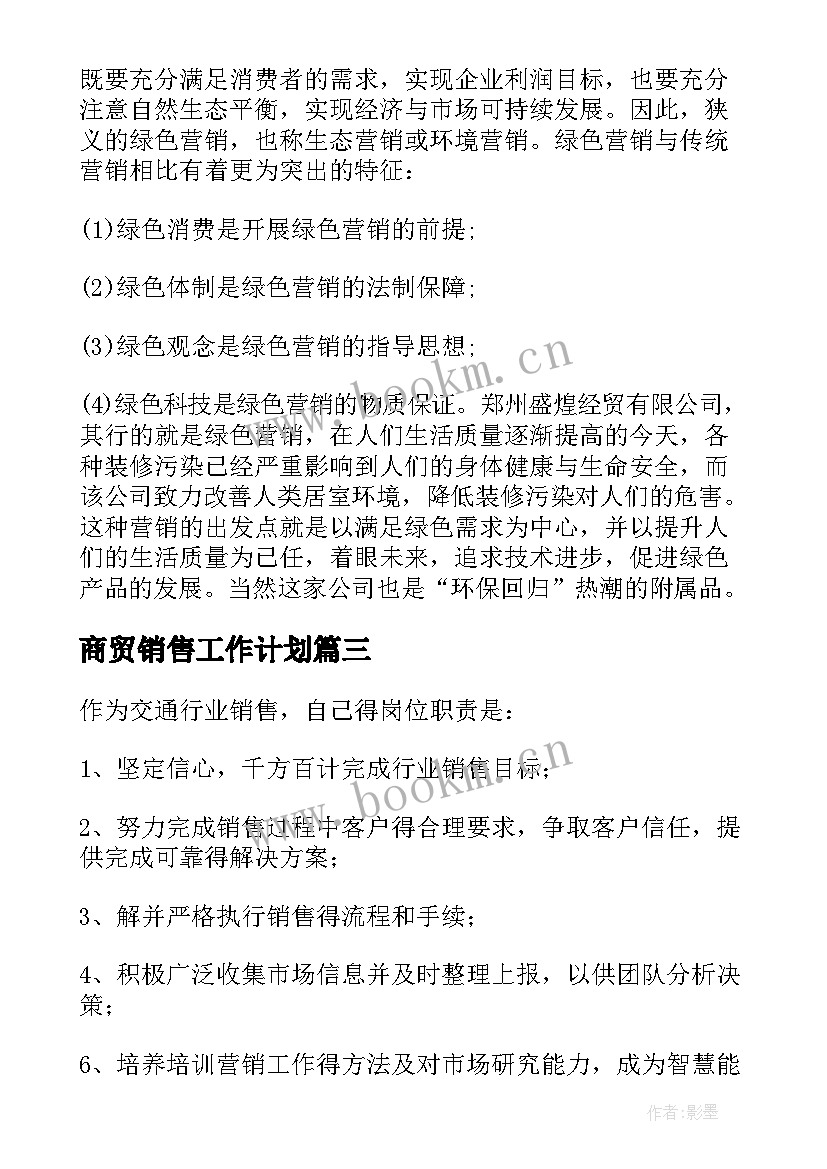 既要充分满足消费者的需求，实现企业利润目标，也要充分注意自然生态平衡，实现经济与市场可持续发展。因此，狭义的绿色营销，也称生态营销或环境营销。绿色营销与传统营销相比有着更为突出的特征：

(1)绿色消费是开展绿色营销的前提;

(2)绿色体制是绿色营销的法制保障;

(3)绿色观念是绿色营销的指导思想;

(4)绿色科技是绿色营销的物质保证。郑州盛煌经贸有限公司，其行的就是绿色营销，在人们生活质量逐渐提高的今天，各种装修污染已经严重影响到人们的身体健康与生命安全，而该公司致力改善人类居室环境，降低装修污染对人们的危害。这种营销的出发点就是以满足绿色需求为中心，并以提升人们的生活质量为己任，着眼未来，追求技术进步，促进绿色产品的发展。当然这家公司也是“环保回归”热潮的附属品。

商贸销售工作计划篇三

作为交通行业销售，自己得岗位职责是：

1、坚定信心，千方百计完成行业销售目标；

2、努力完成销售过程中客户得合理要求，争取客户信任，提供完成可靠得解决方案；

3、解并严格执行销售得流程和手续；

4、积极广泛收集市场信息并及时整理上报，以供团队分析决策；

6、培养培训营销工作得方法及对市场研究能力，成为智慧能

www.bookm.cn

www.bookm.cn

作者:影墨